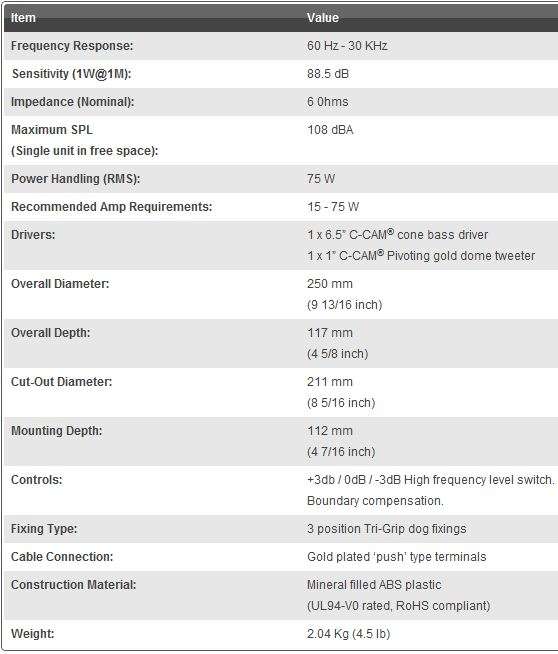 | Item | Value |
|---|---|
| Frequency Response: | 60 Hz - 30 KHz |
| Sensitivity (1W@1M): | 88.5 dB |
| Impedance (Nominal): | 6 0hms |
| Maximum SPL (Single unit in free space): | 108 dBA |
| Power Handling (RMS): | 75 W |
| Recommended Amp Requirements: | 15 - 75 W |
| Drivers: | 1 x 6.5" C-CAM® cone bass driver 1 x 1" C-CAM® Pivoting gold dome tweeter |
| Overall Diameter: | 250 mm (9 13/16 inch) |
| Overall Depth: | 117 mm (4 5/8 inch) |
| Cut-Out Diameter: | 211 mm (8 5/16 inch) |
| Mounting Depth: | 112 mm (4 7/16 inch) |
| Controls: | +3db / 0dB / -3dB High frequency level switch. Boundary compensation. |
| Fixing Type: | 3 position Tri-Grip dog fixings |
| Cable Connection: | Gold plated 'push' type terminals |
| Construction Material: | Mineral filled ABS plastic (UL94-V0 rated, RoHS compliant) |
| Weight: | 2.04 Kg (4.5 lb) |